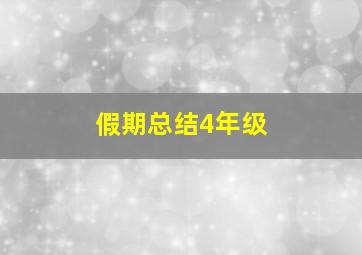 假期总结4年级